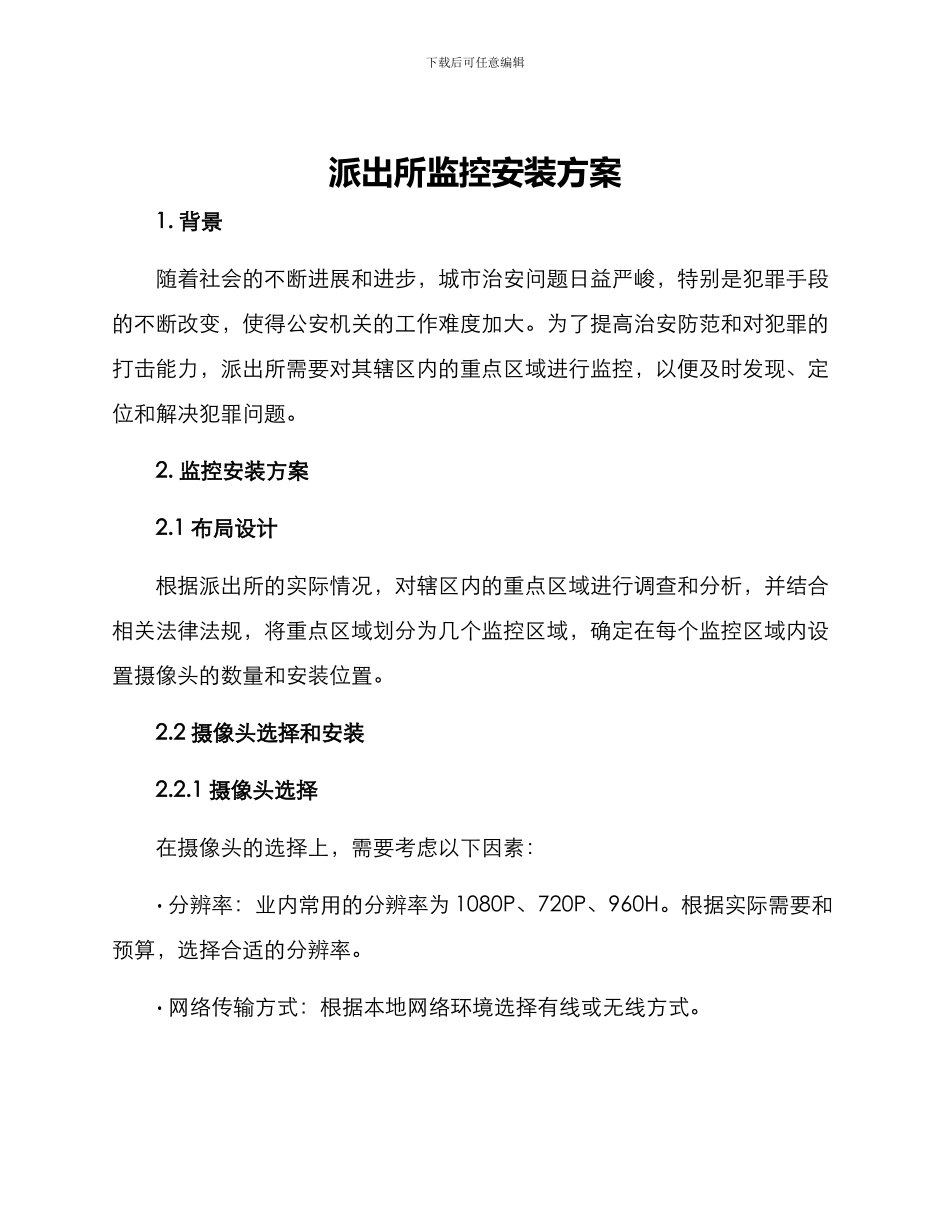 下载后可任意编辑

派出所监控安装方案

1. 背景

随着社会的不断进展和进步，城市治安问题日益严峻，特别是犯罪手段的不断改变，使得公安机关的工作难度加大。为了提高治安防范和对犯罪的打击能力，派出所需要对其辖区内的重点区域进行监控，以便及时发现、定位和解决犯罪问题。

2. 监控安装方案

2.1 布局设计

根据派出所的实际情况，对辖区内的重点区域进行调查和分析，并结合相关法律法规，将重点区域划分为几个监控区域，确定在每个监控区域内设置摄像头的数量和安装位置。

2.2 摄像头选择和安装

2.2.1 摄像头选择

在摄像头的选择上，需要考虑以下因素：

· 分辨率：业内常用的分辨率为 1080P、720P、960H。根据实际需要和预算，选择合适的分辨率。

· 网络传输方式：根据本地网络环境选择有线或无线方式。